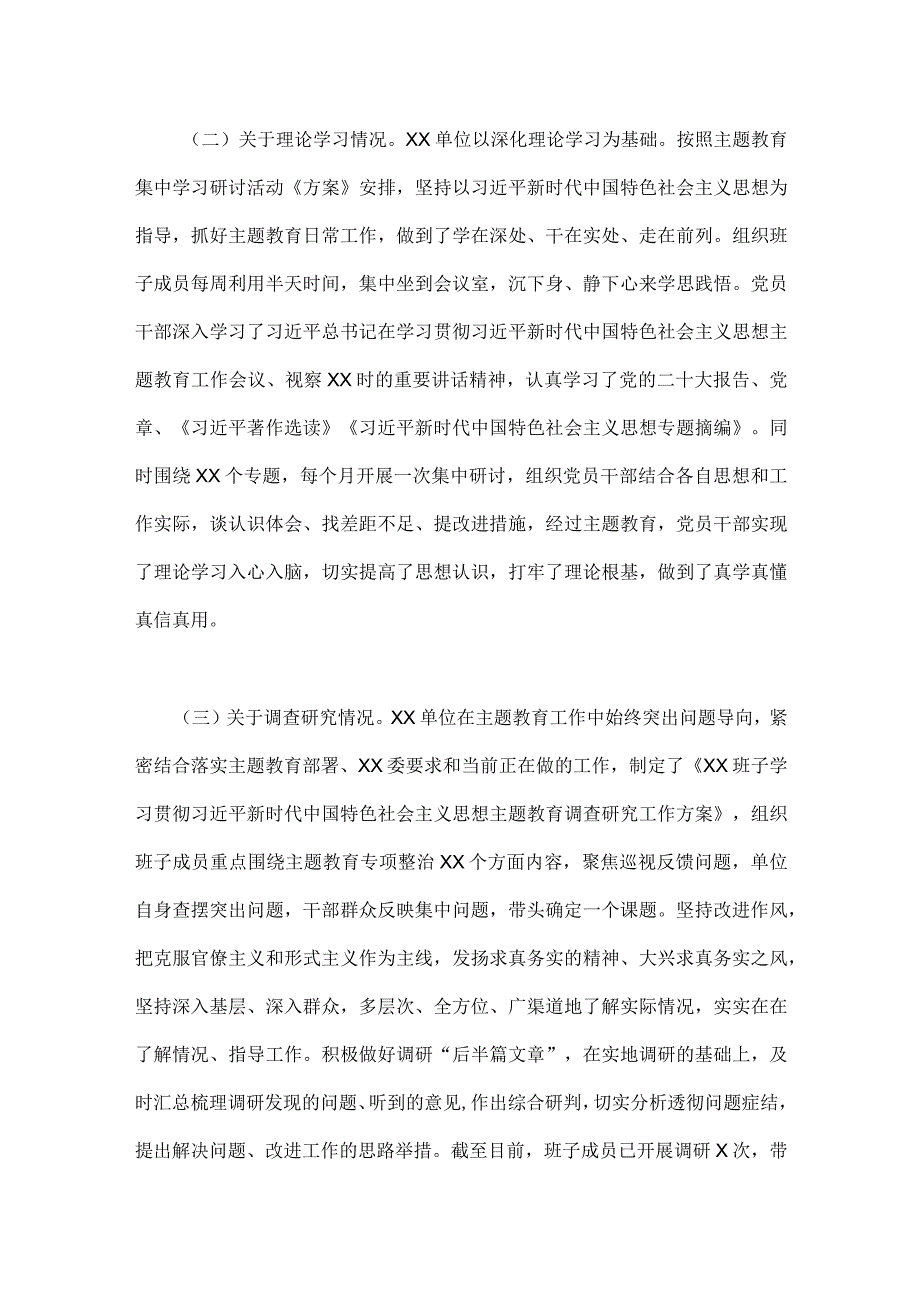 （二）关于理论学习情况。XX单位以深化理论学习为基础。按照主题教育集中学习研讨活动《方案》安排，坚持以习近平新时代中国特色社会主义思想为指导，抓好主题教育日常工作，做到了学在深处、干在实处、走在前列。组织班子成员每周利用半天时间，集中坐到会议室，沉下身、静下心来学思践悟。党员干部深入学习了习近平总书记在学习贯彻习近平新时代中国特色社会主义思想主题教育工作会议、视察XX时的重要讲话精神，认真学习了党的二十大报告、党章、《习近平著作选读》《习近平新时代中国特色社会主义思想专题摘编》。同时围绕XX个专题，每个月开展一次集中研讨，组织党员干部结合各自思想和工作实际，谈认识体会、找差距不足、提改进措施，经过主题教育，党员干部实现了理论学习入心入脑，切实提高了思想认识，打牢了理论根基，做到了真学真懂真信真用。

（三）关于调查研究情况。XX单位在主题教育工作中始终突出问题导向，紧密结合落实主题教育部署、XX委要求和当前正在做的工作，制定了《XX班子学习贯彻习近平新时代中国特色社会主义思想主题教育调查研究工作方案》，组织班子成员重点围绕主题教育专项整治XX个方面内容，聚焦巡视反馈问题，单位自身查摆突出问题，干部群众反映集中问题，带头确定一个课题。坚持改进作风，把克服官僚主义和形式主义作为主线，发扬求真务实的精神、大兴求真务实之风，坚持深入基层、深入群众，多层次、全方位、广渠道地了解实际情况，实实在在了解情况、指导工作。积极做好调研“后半篇文章”，在实地调研的基础上，及时汇总梳理调研发现的问题、听到的意见，作出综合研判，切实分析透彻问题症结，提出解决问题、改进工作的思路举措。截至目前，班子成员已开展调研X次，带